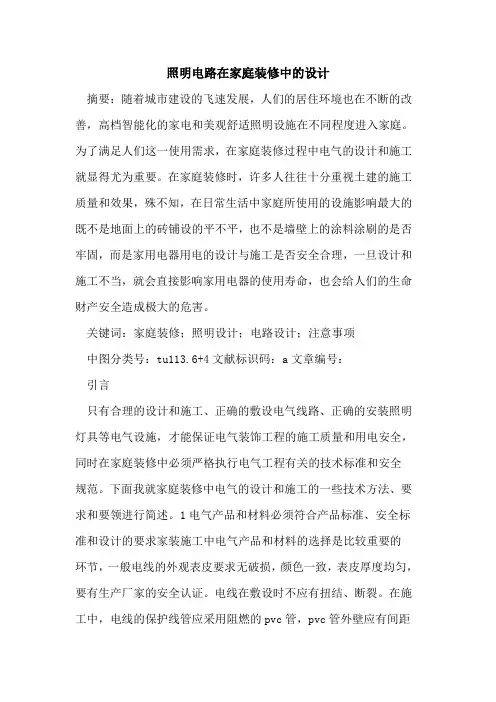 照明电路在家庭装修中的设计

摘要：随着城市建设的飞速发展，人们的居住环境也在不断的改善，高档智能化的家电和美观舒适照明设施在不同程度进入家庭。为了满足人们这一使用需求，在家庭装修过程中电气的设计和施工就显得尤为重要。在家庭装修时，许多人往往十分重视土建的施工质量和效果，殊不知，在日常生活中家庭所使用的设施影响最大的既不是地面上的砖铺设的平不平，也不是墙壁上的涂料涂刷的是否牢固，而是家用电器用电的设计与施工是否安全合理，一旦设计和施工不当，就会直接影响家用电器的使用寿命，也会给人们的生命财产安全造成极大的危害。

关键词：家庭装修；照明设计；电路设计；注意事项

中图分类号：tu113.6+4 文献标识码：a 文章编号：

引言

只有合理的设计和施工、正确的敷设电气线路、正确的安装照明灯具等电气设施，才能保证电气装饰工程的施工质量和用电安全，同时在家庭装修中必须严格执行电气工程有关的技术标准和安全规范。下面我就家庭装修中电气的设计和施工的一些技术方法、要求和要领进行简述。1 电气产品和材料必须符合产品标准、安全标准和设计的要求家装施工中电气产品和材料的选择是比较重要的环节，一般电线的外观表皮要求无破损，颜色一致，表皮厚度均匀，要有生产厂家的安全认证。电线在敷设时不应有扭结、断裂。在施工中，电线的保护线管应采用阻燃的 pvc 管，pvc 管外壁应有间距